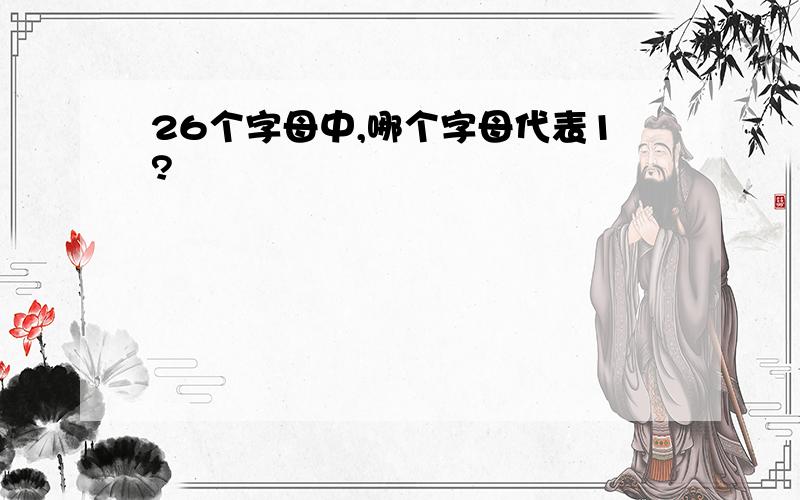 26个字母中,哪个字母代表1?